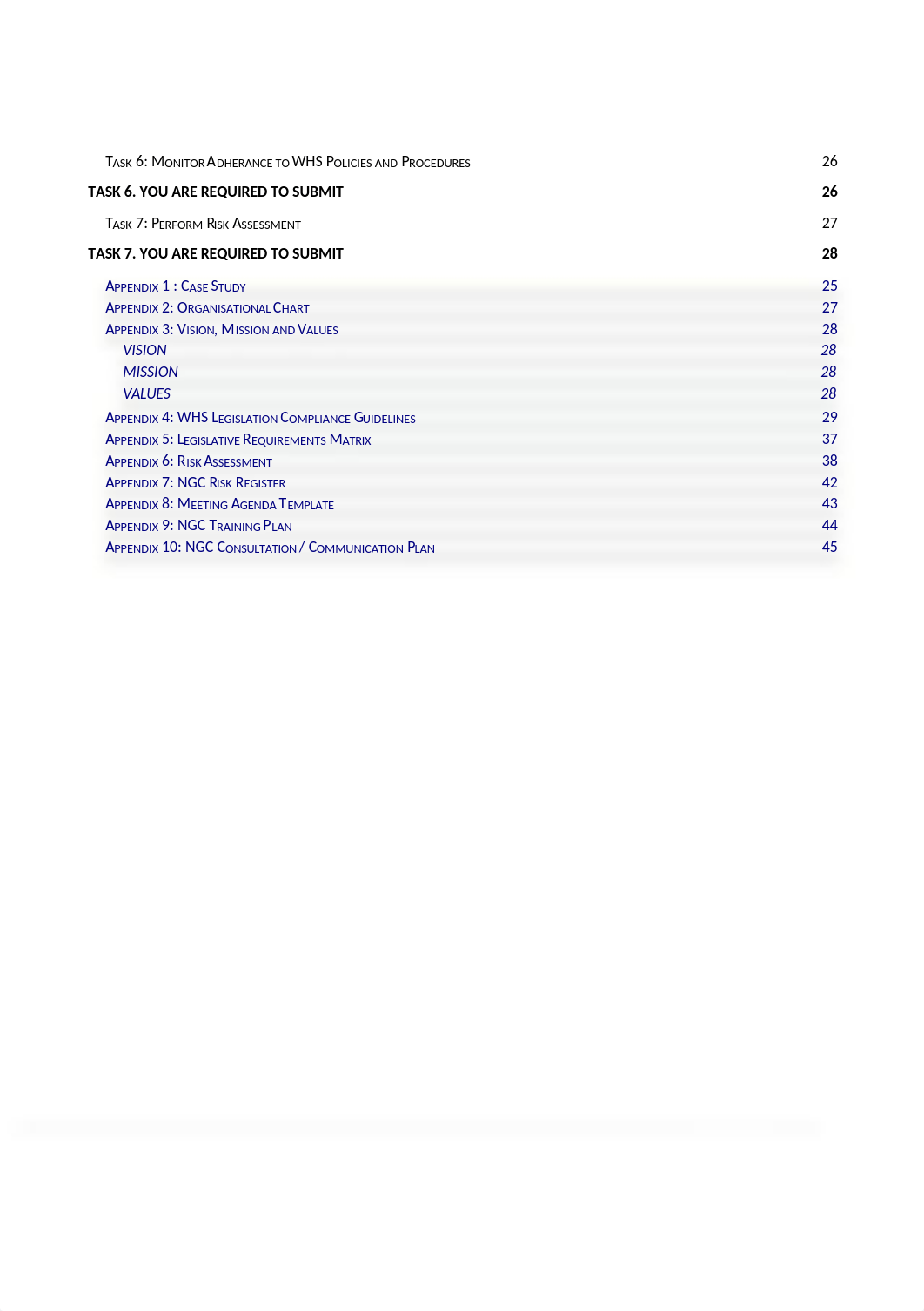 Task 6: Monitor Adherance to WHS Policies and Procedures 26

TASK 6. YOU ARE REQUIRED TO SUBMIT 26

Task 7: Perform Risk Assessment 27

TASK 7. YOU ARE REQUIRED TO SUBMIT 28

Appendix 1 : Case Study 25
Appendix 2: Organisational Chart 27
Appendix 3: Vision, Mission and Values 28
VISION 28
MISSION 28
VALUES 28
Appendix 4: WHS Legislation Compliance Guidelines 29
Appendix 5: Legislative Requirements Matrix 37
Appendix 6: Risk Assessment 38
Appendix 7: NGC Risk Register 42
Appendix 8: Meeting Agenda Template 43
Appendix 9: NGC Training Plan 44
Appendix 10: NGC Consultation / Communication Plan 45